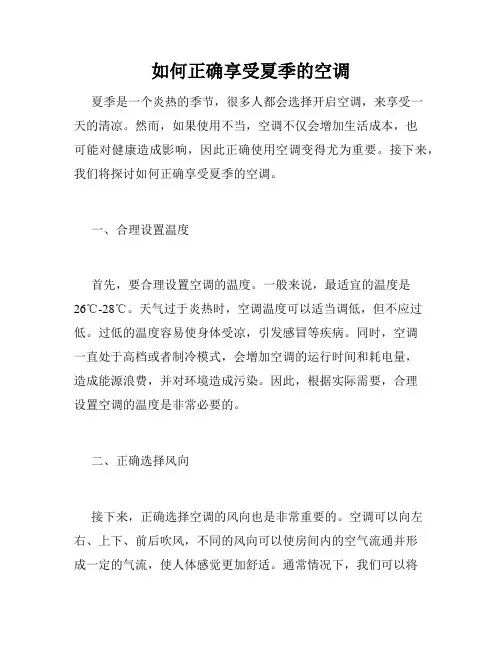 如何正确享受夏季的空调

夏季是一个炎热的季节，很多人都会选择开启空调，来享受一天的清凉。然而，如果使用不当，空调不仅会增加生活成本，也可能对健康造成影响，因此正确使用空调变得尤为重要。接下来，我们将探讨如何正确享受夏季的空调。

一、合理设置温度

首先，要合理设置空调的温度。一般来说，最适宜的温度是26℃-28℃。天气过于炎热时，空调温度可以适当调低，但不应过低。过低的温度容易使身体受凉，引发感冒等疾病。同时，空调一直处于高档或者制冷模式，会增加空调的运行时间和耗电量，造成能源浪费，并对环境造成污染。因此，根据实际需要，合理设置空调的温度是非常必要的。

二、正确选择风向

接下来，正确选择空调的风向也是非常重要的。空调可以向左右、上下、前后吹风，不同的风向可以使房间内的空气流通并形成一定的气流，使人体感觉更加舒适。通常情况下，我们可以将